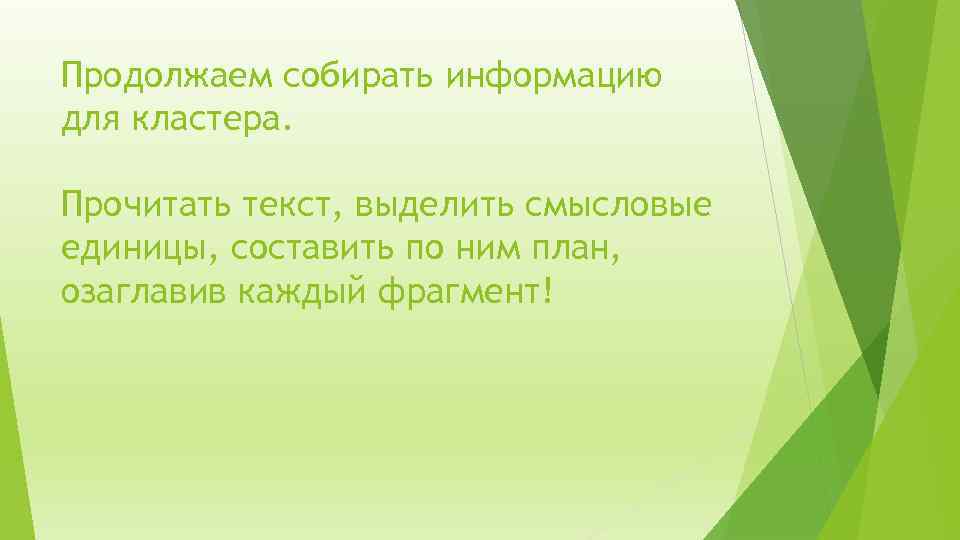 Продолжаем собирать информацию для кластера.

Прочитать текст, выделить смысловые единицы, составить по ним план, озаглавив каждый фрагмент!